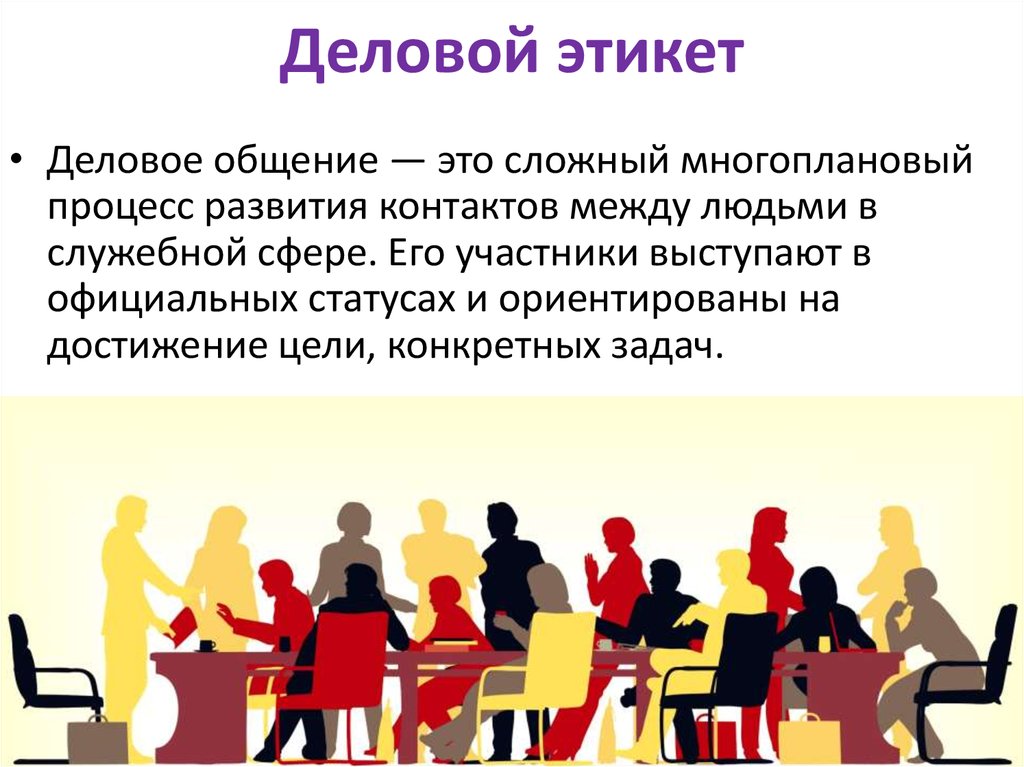 Деловой этикет

• Деловое общение — это сложный многоплановый процесс развития контактов между людьми в служебной сфере. Его участники выступают в официальных статусах и ориентированы на достижение цели, конкретных задач.